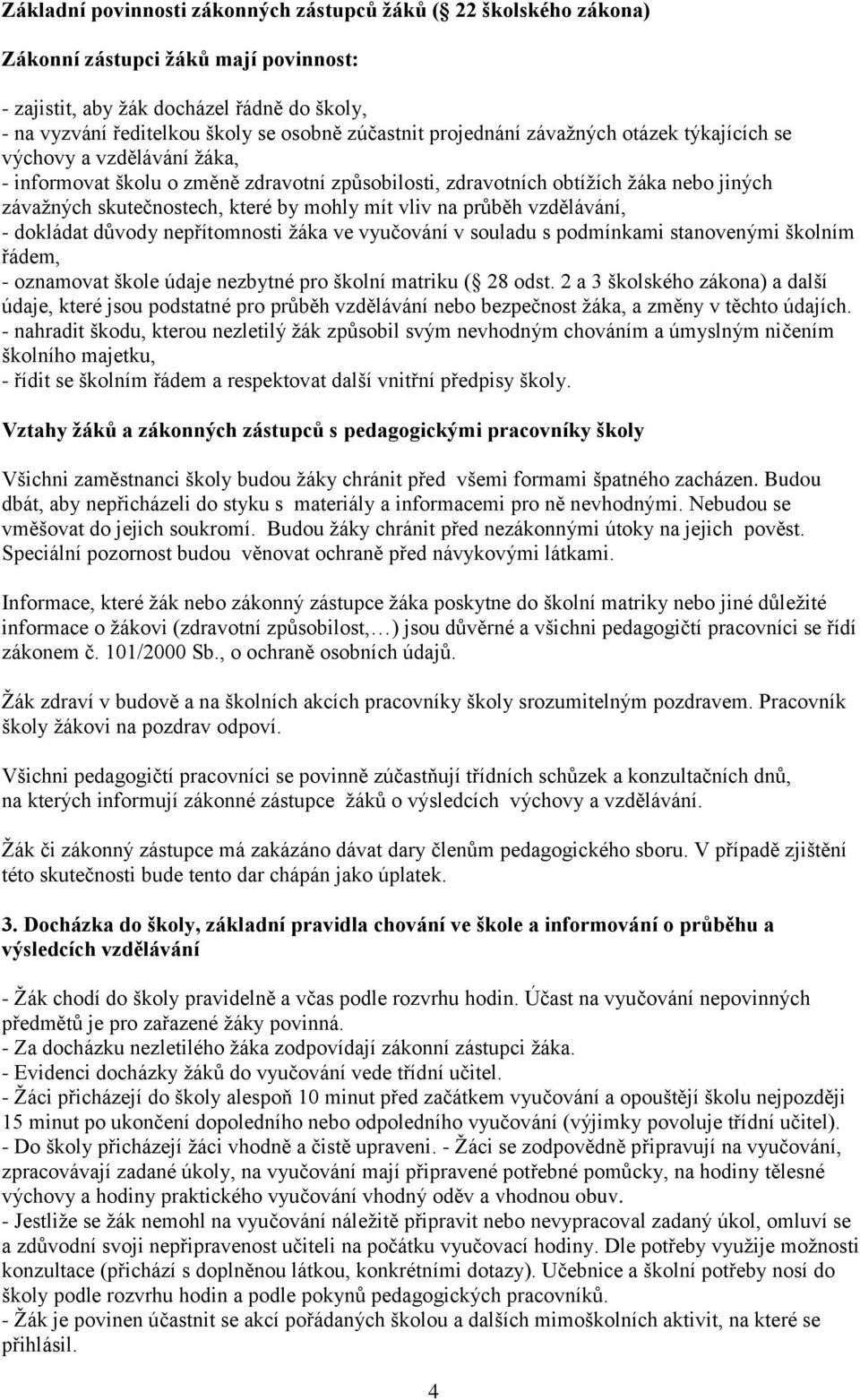 Základní povinnosti zákonných zástupců žáků ( 22 školského zákona)

Zákonní zástupci žáků mají povinnost:

- zajistit, aby žák docházel řádně do školy,
- na vyzvání ředitelkou školy se osobně zúčastnit projednání závažných otázek týkajících se výchovy a vzdělávání žáka,
- informovat školu o změně zdravotní způsobilosti, zdravotních obtížích žáka nebo jiných závažných skutečnostech, které by mohly mít vliv na průběh vzdělávání,
- dokládat důvody nepřítomnosti žáka ve vyučování v souladu s podmínkami stanovenými školním řádem,
- oznamovat škole údaje nezbytné pro školní matriku ( 28 odst. 2 a 3 školského zákona) a další údaje, které jsou podstatné pro průběh vzdělávání nebo bezpečnost žáka, a změny v těchto údajích.
- nahradit škodu, kterou nezletilý žák způsobil svým nevhodným chováním a úmyslným ničením školního majetku,
- řídit se školním řádem a respektovat další vnitřní předpisy školy.

Vztahy žáků a zákonných zástupců s pedagogickými pracovníky školy

Všichni zaměstnanci školy budou žáky chránit před všemi formami špatného zacházen. Budou dbát, aby nepřicházeli do styku s materiály a informacemi pro ně nevhodnými. Nebudou se vměšovat do jejich soukromí. Budou žáky chránit před nezákonnými útoky na jejich pověst. Speciální pozornost budou věnovat ochraně před návykovými látkami.

Informace, které žák nebo zákonný zástupce žáka poskytne do školní matriky nebo jiné důležité informace o žákovi (zdravotní způsobilost,…) jsou důvěrné a všichni pedagogičtí pracovníci se řídí zákonem č. 101/2000 Sb., o ochraně osobních údajů.

Žák zdraví v budově a na školních akcích pracovníky školy srozumitelným pozdravem. Pracovník školy žákovi na pozdrav odpoví.

Všichni pedagogičtí pracovníci se povinně zúčastňují třídních schůzek a konzultačních dnů, na kterých informují zákonné zástupce žáků o výsledcích výchovy a vzdělávání.

Žák či zákonný zástupce má zakázáno dávat dary členům pedagogického sboru. V případě zjištění této skutečnosti bude tento dar chápán jako úplatek.

3. Docházka do školy, základní pravidla chování ve škole a informování o průběhu a výsledcích vzdělávání

- Žák chodí do školy pravidelně a včas podle rozvrhu hodin. Účast na vyučování nepovinných předmětů je pro zařazené žáky povinná.
- Za docházku nezletilého žáka zodpovídají zákonní zástupci žáka.
- Evidenci docházky žáků do vyučování vede třídní učitel.
- Žáci přicházejí do školy alespoň 10 minut před začátkem vyučování a opouštějí školu nejpozději 15 minut po ukončení dopoledního nebo odpoledního vyučování (výjimky povoluje třídní učitel).
- Do školy přicházejí žáci vhodně a čistě upraveni. - Žáci se zodpovědně připravují na vyučování, zpracovávají zadané úkoly, na vyučování mají připravené potřebné pomůcky, na hodiny tělesné výchovy a hodiny praktického vyučování vhodný oděv a vhodnou obuv.
- Jestliže se žák nemohl na vyučování náležitě připravit nebo nevypracoval zadaný úkol, omluví se a zdůvodní svoji nepřipravenost učiteli na počátku vyučovací hodiny. Dle potřeby využije možnosti konzultace (přichází s doplněnou látkou, konkrétními dotazy). Učebnice a školní potřeby nosí do školy podle rozvrhu hodin a podle pokynů pedagogických pracovníků.
- Žák je povinen účastnit se akcí pořádaných školou a dalších mimoškolních aktivit, na které se přihlásil.

4